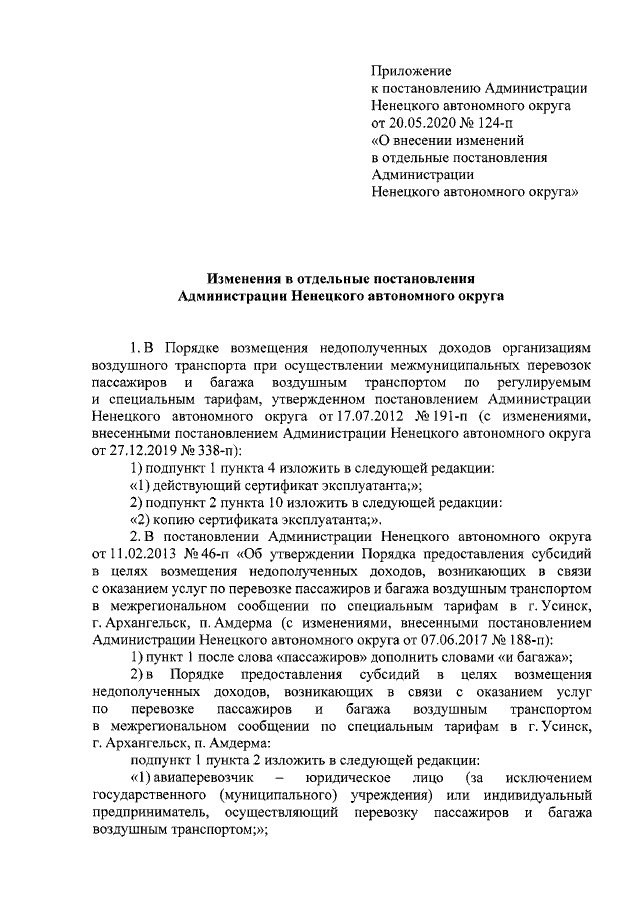 Приложение
к постановлению Администрации
Ненецкого автономного округа
от 20.05.2020 № 124-п
«О внесении изменений
в отдельные постановления
Администрации
Ненецкого автономного округа»

Изменения в отдельные постановления
Администрации Ненецкого автономного округа

1. В Порядке возмещения недополученных доходов организациям воздушного транспорта при осуществлении межмуниципальных перевозок пассажиров и багажа воздушным транспортом по регулируемым и специальным тарифам, утвержденном постановлением Администрации Ненецкого автономного округа от 17.07.2012 № 191-п (с изменениями, внесенными постановлением Администрации Ненецкого автономного округа от 27.12.2019 № 338-п):

1) подпункт 1 пункта 4 изложить в следующей редакции:

«1) действующий сертификат эксплуатанта;»;

2) подпункт 2 пункта 10 изложить в следующей редакции:

«2) копию сертификата эксплуатанта;».

2. В постановлении Администрации Ненецкого автономного округа от 11.02.2013 № 46-п «Об утверждении Порядка предоставления субсидий в целях возмещения недополученных доходов, возникающих в связи с оказанием услуг по перевозке пассажиров и багажа воздушным транспортом в межрегиональном сообщении по специальным тарифам в г. Усинск, г. Архангельск, п. Амдерма (с изменениями, внесенными постановлением Администрации Ненецкого автономного округа от 07.06.2017 № 188-п):

1) пункт 1 после слова «пассажиров» дополнить словами «и багажа»;

2) в Порядке предоставления субсидий в целях возмещения недополученных доходов, возникающих в связи с оказанием услуг по перевозке пассажиров и багажа воздушным транспортом в межрегиональном сообщении по специальным тарифам в г. Усинск, г. Архангельск, п. Амдерма:

подпункт 1 пункта 2 изложить в следующей редакции:

«1) авиаперевозчик – юридическое лицо (за исключением государственного (муниципального) учреждения) или индивидуальный предприниматель, осуществляющий перевозку пассажиров и багажа воздушным транспортом;»;